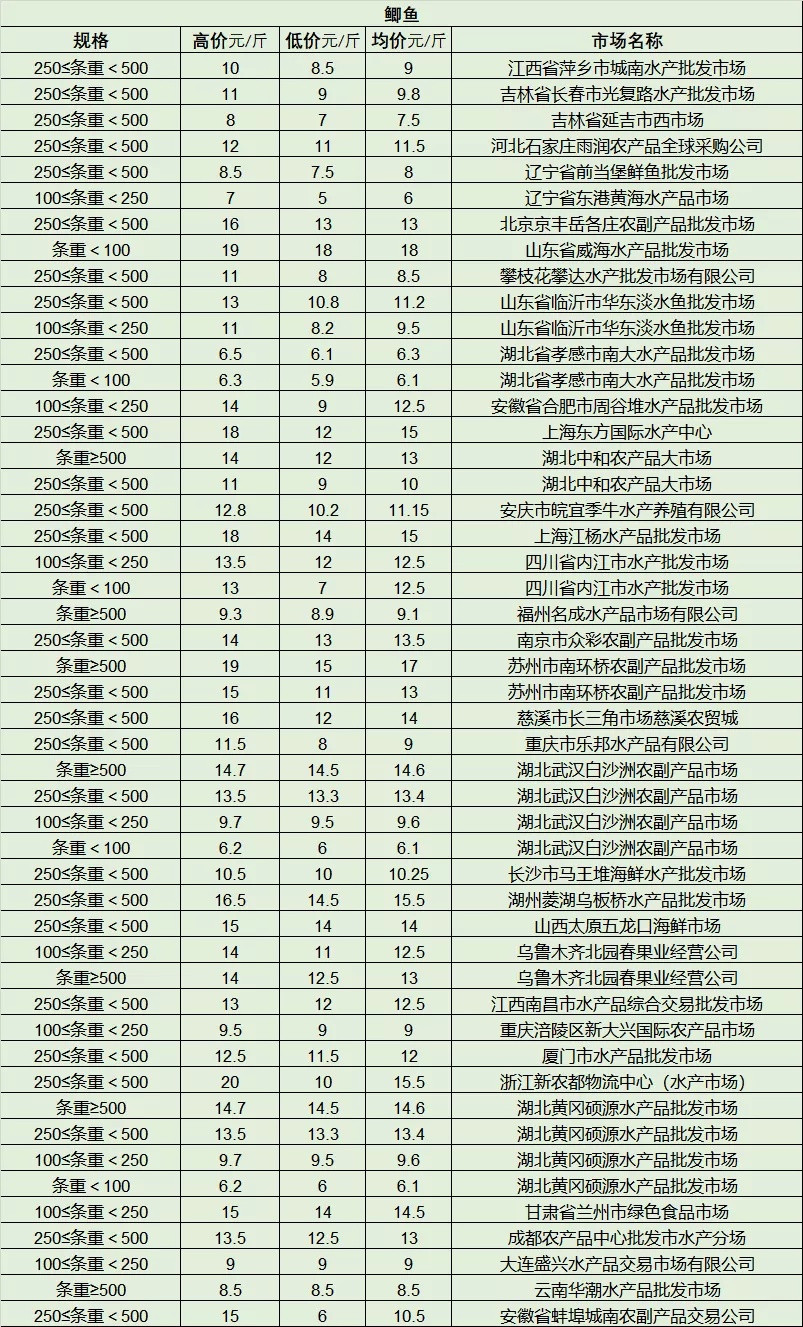 鲫鱼

| 规格 | 高价元/斤 | 低价元/斤 | 均价元/斤 | 市场名称 |
|---|---|---|---|---|
| 250≤条重＜500 | 10 | 8.5 | 9 | 江西省萍乡市城南水产批发市场 |
| 250≤条重＜500 | 11 | 9 | 9.8 | 吉林省长春市光复路水产批发市场 |
| 250≤条重＜500 | 8 | 7 | 7.5 | 吉林省延吉市西市场 |
| 250≤条重＜500 | 12 | 11 | 11.5 | 河北石家庄雨润农产品全球采购公司 |
| 250≤条重＜500 | 8.5 | 7.5 | 8 | 辽宁省前当堡鲜鱼批发市场 |
| 100≤条重＜250 | 7 | 5 | 6 | 辽宁省东港黄海水产品市场 |
| 250≤条重＜500 | 16 | 13 | 13 | 北京京丰岳各庄农副产品批发市场 |
| 条重＜100 | 19 | 18 | 18 | 山东省威海水产品批发市场 |
| 250≤条重＜500 | 11 | 8 | 8.5 | 攀枝花攀达水产批发市场有限公司 |
| 250≤条重＜500 | 13 | 10.8 | 11.2 | 山东省临沂市华东淡水鱼批发市场 |
| 100≤条重＜250 | 11 | 8.2 | 9.5 | 山东省临沂市华东淡水鱼批发市场 |
| 250≤条重＜500 | 6.5 | 6.1 | 6.3 | 湖北省孝感市南大水产品批发市场 |
| 条重＜100 | 6.3 | 5.9 | 6.1 | 湖北省孝感市南大水产品批发市场 |
| 100≤条重＜250 | 14 | 9 | 12.5 | 安徽省合肥市周谷堆水产品批发市场 |
| 250≤条重＜500 | 18 | 12 | 15 | 上海东方国际水产中心 |
| 条重≥500 | 14 | 12 | 13 | 湖北中和农产品大市场 |
| 250≤条重＜500 | 11 | 9 | 10 | 湖北中和农产品大市场 |
| 250≤条重＜500 | 12.8 | 10.2 | 11.15 | 安庆市皖宜季牛水产养殖有限公司 |
| 250≤条重＜500 | 18 | 14 | 15 | 上海江杨水产品批发市场 |
| 100≤条重＜250 | 13.5 | 12 | 12.5 | 四川省内江市水产批发市场 |
| 条重＜100 | 13 | 7 | 12.5 | 四川省内江市水产批发市场 |
| 条重≥500 | 9.3 | 8.9 | 9.1 | 福州名成水产品市场有限公司 |
| 250≤条重＜500 | 14 | 13 | 13.5 | 南京市众彩农副产品批发市场 |
| 条重≥500 | 19 | 15 | 17 | 苏州市南环桥农副产品批发市场 |
| 250≤条重＜500 | 15 | 11 | 13 | 苏州市南环桥农副产品批发市场 |
| 250≤条重＜500 | 16 | 12 | 14 | 慈溪市长三角市场慈溪农贸城 |
| 250≤条重＜500 | 11.5 | 8 | 9 | 重庆市乐邦水产品有限公司 |
| 条重≥500 | 14.7 | 14.5 | 14.6 | 湖北武汉白沙洲农副产品市场 |
| 250≤条重＜500 | 13.5 | 13.3 | 13.4 | 湖北武汉白沙洲农副产品市场 |
| 100≤条重＜250 | 9.7 | 9.5 | 9.6 | 湖北武汉白沙洲农副产品市场 |
| 条重＜100 | 6.2 | 6 | 6.1 | 湖北武汉白沙洲农副产品市场 |
| 250≤条重＜500 | 10.5 | 10 | 10.25 | 长沙市马王堆海鲜水产批发市场 |
| 250≤条重＜500 | 16.5 | 14.5 | 15.5 | 湖州菱湖乌板桥水产品批发市场 |
| 250≤条重＜500 | 15 | 14 | 14 | 山西太原五龙口海鲜市场 |
| 100≤条重＜250 | 14 | 11 | 12.5 | 乌鲁木齐北园春果业经营公司 |
| 条重≥500 | 14 | 12.5 | 13 | 乌鲁木齐北园春果业经营公司 |
| 250≤条重＜500 | 13 | 12 | 12.5 | 江西南昌市水产品综合交易批发市场 |
| 100≤条重＜250 | 9.5 | 9 | 9 | 重庆涪陵区新大兴国际农产品市场 |
| 250≤条重＜500 | 12.5 | 11.5 | 12 | 厦门市水产品批发市场 |
| 250≤条重＜500 | 20 | 10 | 15.5 | 浙江新农都物流中心（水产市场） |
| 条重≥500 | 14.7 | 14.5 | 14.6 | 湖北黄冈硕源水产品批发市场 |
| 250≤条重＜500 | 13.5 | 13.3 | 13.4 | 湖北黄冈硕源水产品批发市场 |
| 100≤条重＜250 | 9.7 | 9.5 | 9.6 | 湖北黄冈硕源水产品批发市场 |
| 条重＜100 | 6.2 | 6 | 6.1 | 湖北黄冈硕源水产品批发市场 |
| 100≤条重＜250 | 15 | 14 | 14.5 | 甘肃省兰州市绿色食品市场 |
| 250≤条重＜500 | 13.5 | 12.5 | 13 | 成都农产品中心批发市水产分场 |
| 100≤条重＜250 | 9 | 9 | 9 | 大连盛兴水产品交易市场有限公司 |
| 条重≥500 | 8.5 | 8.5 | 8.5 | 云南华潮水产品批发市场 |
| 250≤条重＜500 | 15 | 6 | 10.5 | 安徽省蚌埠城南农副产品交易公司 |